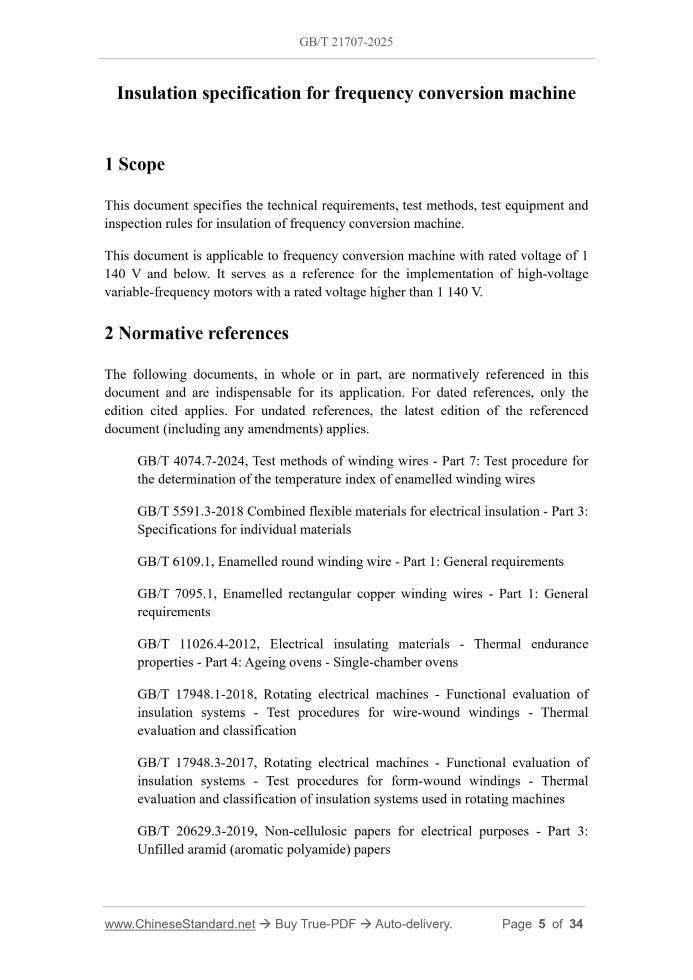 GB/T 21707-2025

Insulation specification for frequency conversion machine

1 Scope

This document specifies the technical requirements, test methods, test equipment and inspection rules for insulation of frequency conversion machine.

This document is applicable to frequency conversion machine with rated voltage of 1 140 V and below. It serves as a reference for the implementation of high-voltage variable-frequency motors with a rated voltage higher than 1 140 V.

2 Normative references

The following documents, in whole or in part, are normatively referenced in this document and are indispensable for its application. For dated references, only the edition cited applies. For undated references, the latest edition of the referenced document (including any amendments) applies.

GB/T 4074.7-2024, Test methods of winding wires - Part 7: Test procedure for the determination of the temperature index of enamelled winding wires

GB/T 5591.3-2018 Combined flexible materials for electrical insulation - Part 3: Specifications for individual materials

GB/T 6109.1, Enamelled round winding wire - Part 1: General requirements

GB/T 7095.1, Enamelled rectangular copper winding wires - Part 1: General requirements

GB/T 11026.4-2012, Electrical insulating materials - Thermal endurance properties - Part 4: Ageing ovens - Single-chamber ovens

GB/T 17948.1-2018, Rotating electrical machines - Functional evaluation of insulation systems - Test procedures for wire-wound windings - Thermal evaluation and classification

GB/T 17948.3-2017, Rotating electrical machines - Functional evaluation of insulation systems - Test procedures for form-wound windings - Thermal evaluation and classification of insulation systems used in rotating machines

GB/T 20629.3-2019, Non-cellulosic papers for electrical purposes - Part 3: Unfilled aramid (aromatic polyamide) papers

www.ChineseStandard.net → Buy True-PDF → Auto-delivery. Page 5 of 34